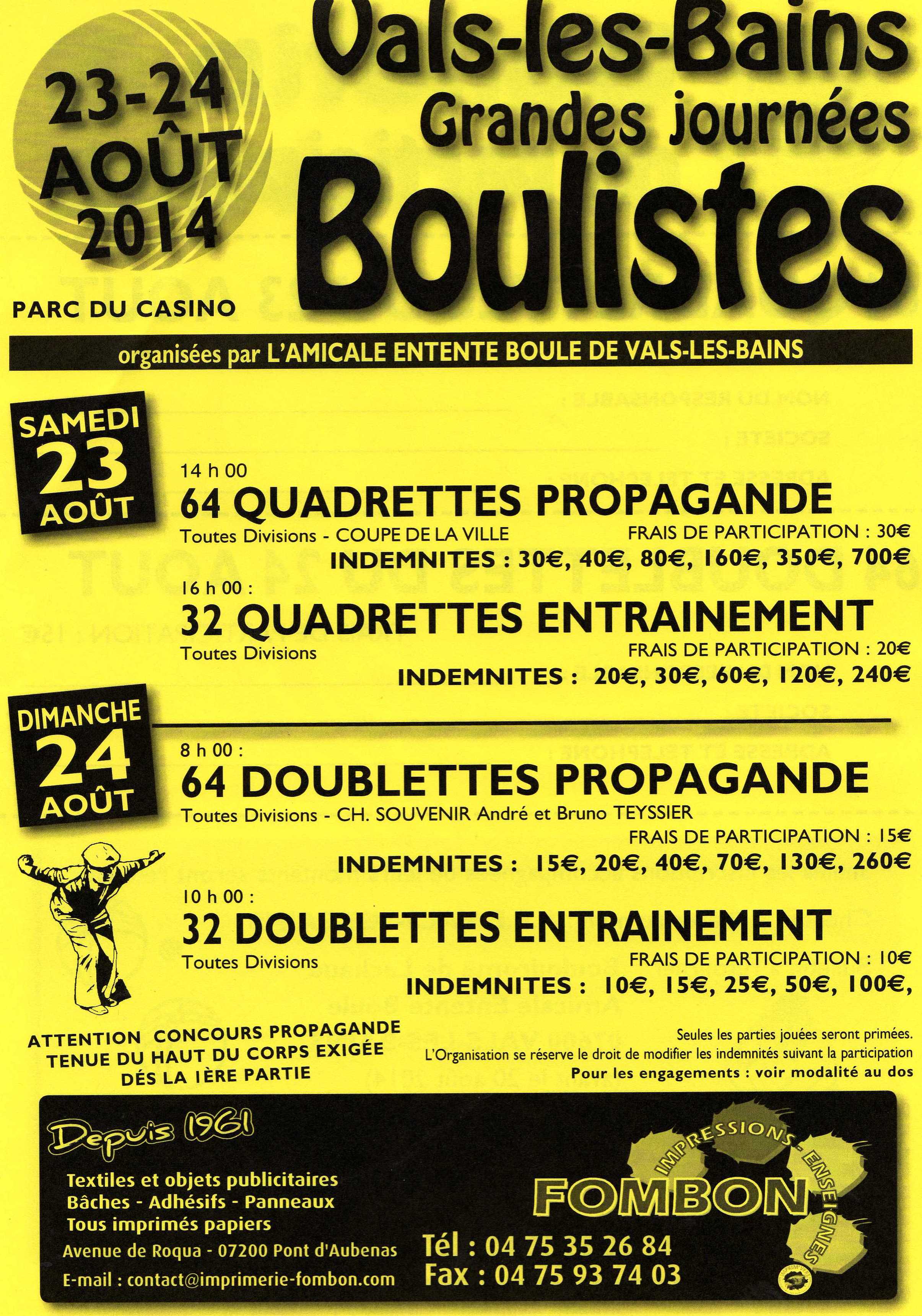 23-24
AOÛT
2014

Vals-les-Bains
Grandes journées
Boulistes

PARC DU CASINO

organisées par L'AMICALE ENTENTE BOULE DE VALS-LES-BAINS

SAMEDI
23
AOÛT

14 h 00
64 QUADRETTES PROPAGANDE
Toutes Divisions - COUPE DE LA VILLE
FRAIS DE PARTICIPATION : 30€
INDEMNITES : 30€, 40€, 80€, 160€, 350€, 700€

16 h 00 :
32 QUADRETTES ENTRAINEMENT
Toutes Divisions
FRAIS DE PARTICIPATION : 20€
INDEMNITES : 20€, 30€, 60€, 120€, 240€

DIMANCHE
24
AOÛT

8 h 00 :
64 DOUBLETTES PROPAGANDE
Toutes Divisions - CH. SOUVENIR André et Bruno TEYSSIER
FRAIS DE PARTICIPATION : 15€
INDEMNITES : 15€, 20€, 40€, 70€, 130€, 260€

10 h 00 :
32 DOUBLETTES ENTRAINEMENT
Toutes Divisions
FRAIS DE PARTICIPATION : 10€
INDEMNITES : 10€, 15€, 25€, 50€, 100€,

ATTENTION CONCOURS PROPAGANDE
TENUE DU HAUT DU CORPS EXIGÉE
DÉS LA 1ÈRE PARTIE

Seules les parties jouées seront primées.
L'Organisation se réserve le droit de modifier les indemnités suivant la participation
Pour les engagements : voir modalité au dos

Depuis 1961
Textiles et objets publicitaires
Bâches - Adhésifs - Panneaux
Tous imprimés papiers
Avenue de Roqua - 07200 Pont d'Aubenas
E-mail : contact@imprimerie-fombon.com

IMPRESSIONS - ENSEIGNES
FOMBON
Tél : 04 75 35 26 84
Fax : 04 75 93 74 03